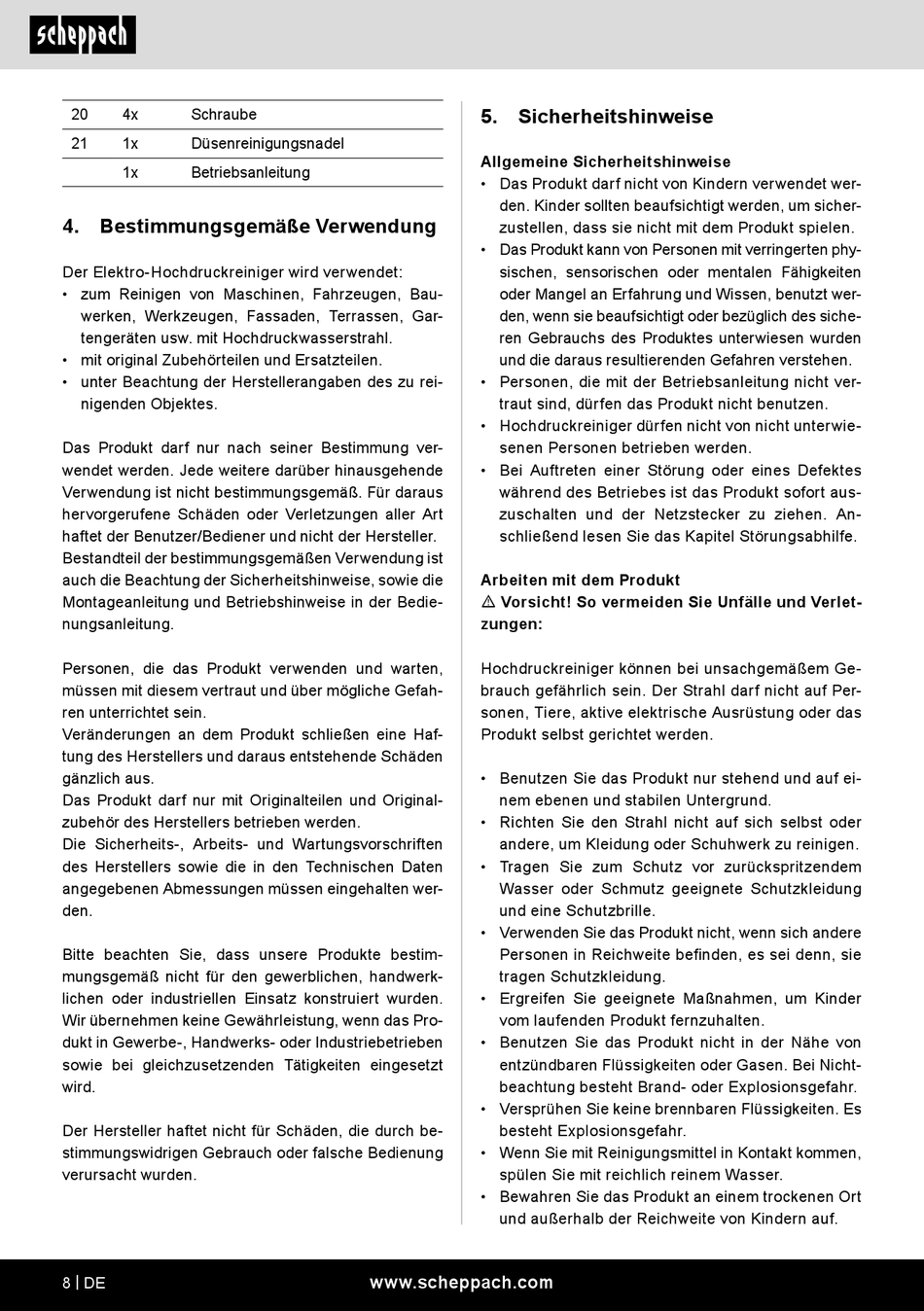 scheppach

| 20 | 4x | Schraube |
|---|---|---|
| 21 | 1x | Düsenreinigungsnadel |
| | 1x | Betriebsanleitung |

4. Bestimmungsgemäße Verwendung

Der Elektro-Hochdruckreiniger wird verwendet:
• zum Reinigen von Maschinen, Fahrzeugen, Bauwerken, Werkzeugen, Fassaden, Terrassen, Gartengeräten usw. mit Hochdruckwasserstrahl.
• mit original Zubehörteilen und Ersatzteilen.
• unter Beachtung der Herstellerangaben des zu reinigenden Objektes.

Das Produkt darf nur nach seiner Bestimmung verwendet werden. Jede weitere darüber hinausgehende Verwendung ist nicht bestimmungsgemäß. Für daraus hervorgerufene Schäden oder Verletzungen aller Art haftet der Benutzer/Bediener und nicht der Hersteller. Bestandteil der bestimmungsgemäßen Verwendung ist auch die Beachtung der Sicherheitshinweise, sowie die Montageanleitung und Betriebshinweise in der Bedienungsanleitung.

Personen, die das Produkt verwenden und warten, müssen mit diesem vertraut und über mögliche Gefahren unterrichtet sein.
Veränderungen an dem Produkt schließen eine Haftung des Herstellers und daraus entstehende Schäden gänzlich aus.
Das Produkt darf nur mit Originalteilen und Originalzubehör des Herstellers betrieben werden.
Die Sicherheits-, Arbeits- und Wartungsvorschriften des Herstellers sowie die in den Technischen Daten angegebenen Abmessungen müssen eingehalten werden.

Bitte beachten Sie, dass unsere Produkte bestimmungsgemäß nicht für den gewerblichen, handwerklichen oder industriellen Einsatz konstruiert wurden. Wir übernehmen keine Gewährleistung, wenn das Produkt in Gewerbe-, Handwerks- oder Industriebetrieben sowie bei gleichzusetzenden Tätigkeiten eingesetzt wird.

Der Hersteller haftet nicht für Schäden, die durch bestimmungswidrigen Gebrauch oder falsche Bedienung verursacht wurden.

5. Sicherheitshinweise

Allgemeine Sicherheitshinweise
• Das Produkt darf nicht von Kindern verwendet werden. Kinder sollten beaufsichtigt werden, um sicherzustellen, dass sie nicht mit dem Produkt spielen.
• Das Produkt kann von Personen mit verringerten physischen, sensorischen oder mentalen Fähigkeiten oder Mangel an Erfahrung und Wissen, benutzt werden, wenn sie beaufsichtigt oder bezüglich des sicheren Gebrauchs des Produktes unterwiesen wurden und die daraus resultierenden Gefahren verstehen.
• Personen, die mit der Betriebsanleitung nicht vertraut sind, dürfen das Produkt nicht benutzen.
• Hochdruckreiniger dürfen nicht von nicht unterwiesenen Personen betrieben werden.
• Bei Auftreten einer Störung oder eines Defektes während des Betriebes ist das Produkt sofort auszuschalten und der Netzstecker zu ziehen. Anschließend lesen Sie das Kapitel Störungsabhilfe.

Arbeiten mit dem Produkt
⚠ Vorsicht! So vermeiden Sie Unfälle und Verletzungen:

Hochdruckreiniger können bei unsachgemäßem Gebrauch gefährlich sein. Der Strahl darf nicht auf Personen, Tiere, aktive elektrische Ausrüstung oder das Produkt selbst gerichtet werden.

• Benutzen Sie das Produkt nur stehend und auf einem ebenen und stabilen Untergrund.
• Richten Sie den Strahl nicht auf sich selbst oder andere, um Kleidung oder Schuhwerk zu reinigen.
• Tragen Sie zum Schutz vor zurückspritzendem Wasser oder Schmutz geeignete Schutzkleidung und eine Schutzbrille.
• Verwenden Sie das Produkt nicht, wenn sich andere Personen in Reichweite befinden, es sei denn, sie tragen Schutzkleidung.
• Ergreifen Sie geeignete Maßnahmen, um Kinder vom laufenden Produkt fernzuhalten.
• Benutzen Sie das Produkt nicht in der Nähe von entzündbaren Flüssigkeiten oder Gasen. Bei Nichtbeachtung besteht Brand- oder Explosionsgefahr.
• Versprühen Sie keine brennbaren Flüssigkeiten. Es besteht Explosionsgefahr.
• Wenn Sie mit Reinigungsmittel in Kontakt kommen, spülen Sie mit reichlich reinem Wasser.
• Bewahren Sie das Produkt an einem trockenen Ort und außerhalb der Reichweite von Kindern auf.

8 | DE www.scheppach.com